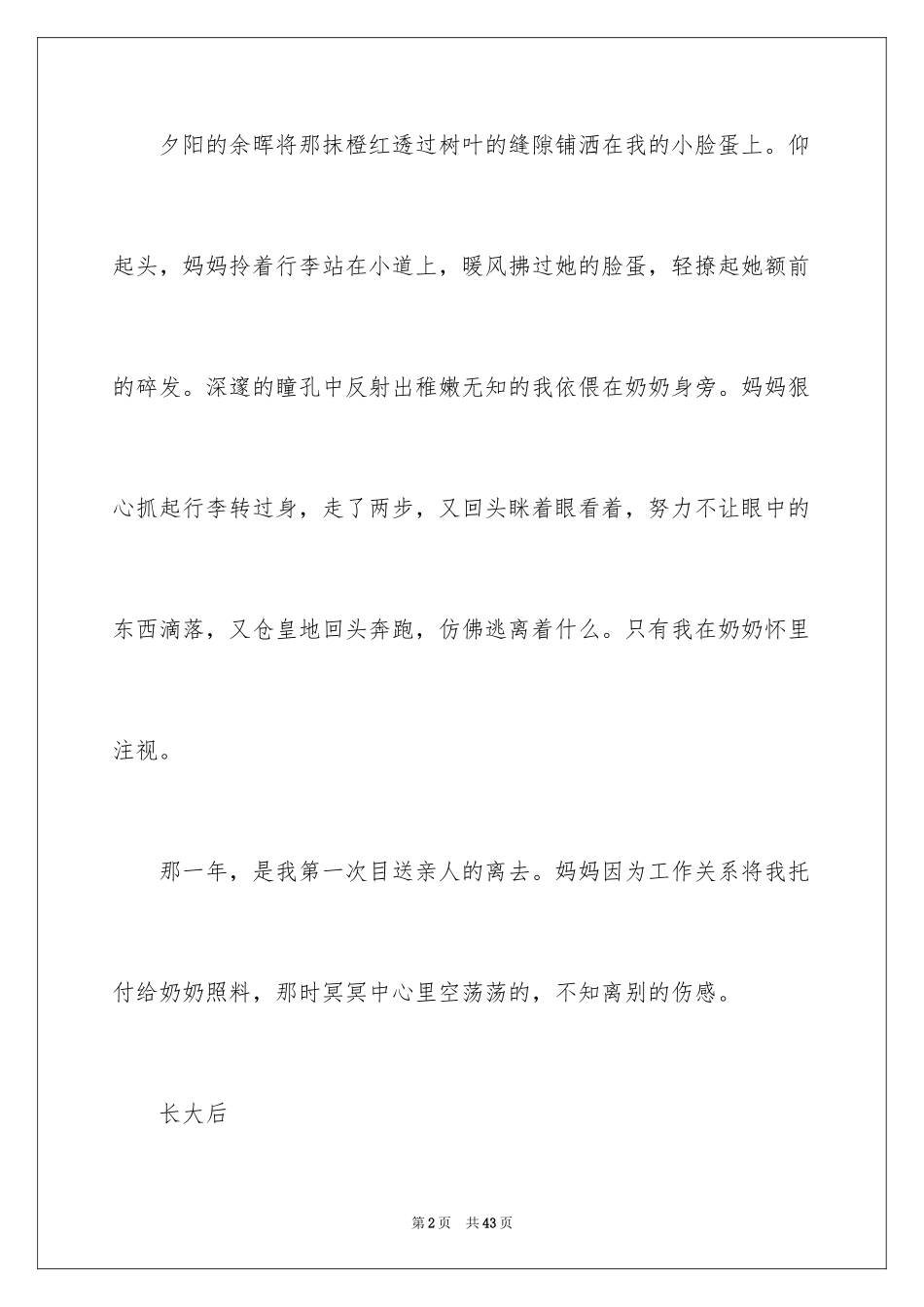 夕阳的余晖将那抹橙红透过树叶的缝隙铺洒在我的小脸蛋上。仰起头，妈妈拎着行李站在小道上，暖风拂过她的脸蛋，轻撩起她额前的碎发。深邃的瞳孔中反射出稚嫩无知的我依偎在奶奶身旁。妈妈狠心抓起行李转过身，走了两步，又回头眯着眼看着，努力不让眼中的东西滴落，又仓皇地回头奔跑，仿佛逃离着什么。只有我在奶奶怀里注视。

那一年，是我第一次目送亲人的离去。妈妈因为工作关系将我托付给奶奶照料，那时冥冥中心里空荡荡的，不知离别的伤感。

长大后

第2页 共43页